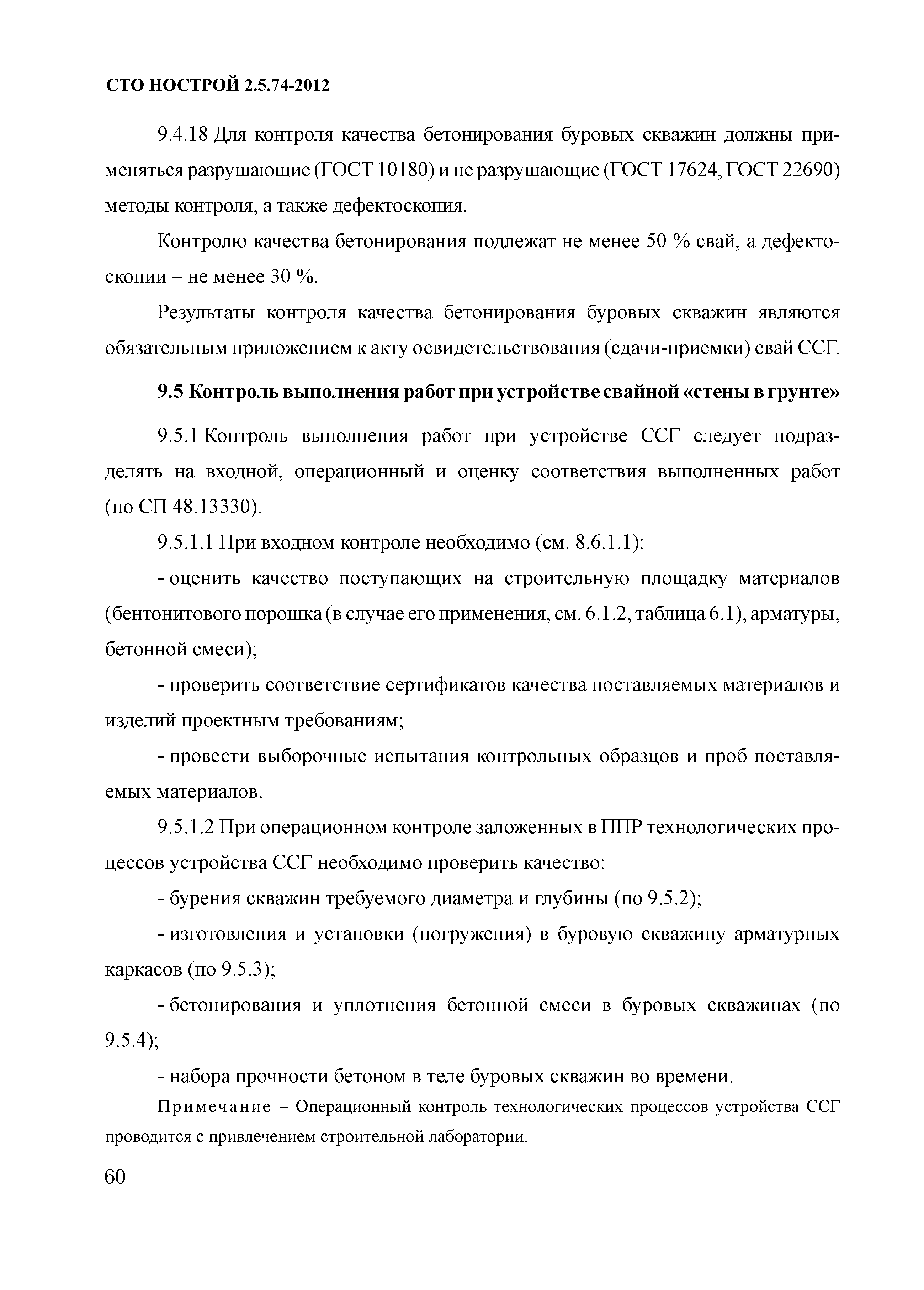 СТО НОСТРОЙ 2.5.74-2012

9.4.18 Для контроля качества бетонирования буровых скважин должны применяться разрушающие (ГОСТ 10180) и не разрушающие (ГОСТ 17624, ГОСТ 22690) методы контроля, а также дефектоскопия.

Контролю качества бетонирования подлежат не менее 50 % свай, а дефектоскопии – не менее 30 %.

Результаты контроля качества бетонирования буровых скважин являются обязательным приложением к акту освидетельствования (сдачи-приемки) свай ССГ.

9.5 Контроль выполнения работ при устройстве свайной «стены в грунте»

9.5.1 Контроль выполнения работ при устройстве ССГ следует подразделять на входной, операционный и оценку соответствия выполненных работ (по СП 48.13330).

9.5.1.1 При входном контроле необходимо (см. 8.6.1.1):

- оценить качество поступающих на строительную площадку материалов (бентонитового порошка (в случае его применения, см. 6.1.2, таблица 6.1), арматуры, бетонной смеси);

- проверить соответствие сертификатов качества поставляемых материалов и изделий проектным требованиям;

- провести выборочные испытания контрольных образцов и проб поставляемых материалов.

9.5.1.2 При операционном контроле заложенных в ППР технологических процессов устройства ССГ необходимо проверить качество:

- бурения скважин требуемого диаметра и глубины (по 9.5.2);

- изготовления и установки (погружения) в буровую скважину арматурных каркасов (по 9.5.3);

- бетонирования и уплотнения бетонной смеси в буровых скважинах (по 9.5.4);

- набора прочности бетоном в теле буровых скважин во времени.

Примечание – Операционный контроль технологических процессов устройства ССГ проводится с привлечением строительной лаборатории.

60